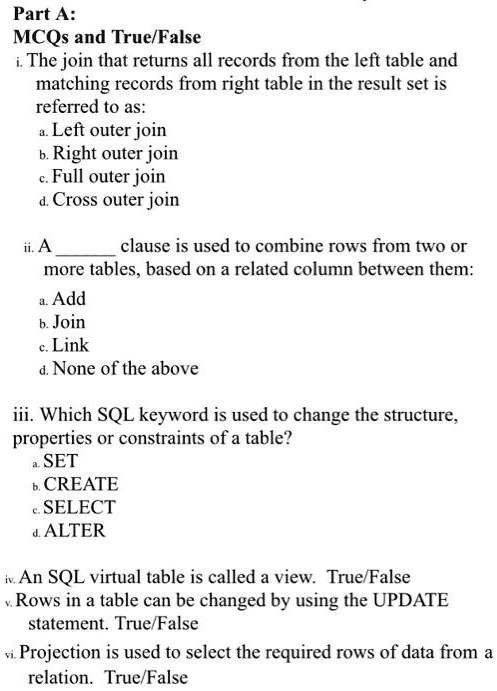 Part A:
MCQs and True/False

i. The join that returns all records from the left table and matching records from right table in the result set is referred to as:
a. Left outer join
b. Right outer join
c. Full outer join
d. Cross outer join

ii. A ______ clause is used to combine rows from two or more tables, based on a related column between them:
a. Add
b. Join
c. Link
d. None of the above

iii. Which SQL keyword is used to change the structure, properties or constraints of a table?
a. SET
b. CREATE
c. SELECT
d. ALTER

iv. An SQL virtual table is called a view. True/False

v. Rows in a table can be changed by using the UPDATE statement. True/False

vi. Projection is used to select the required rows of data from a relation. True/False